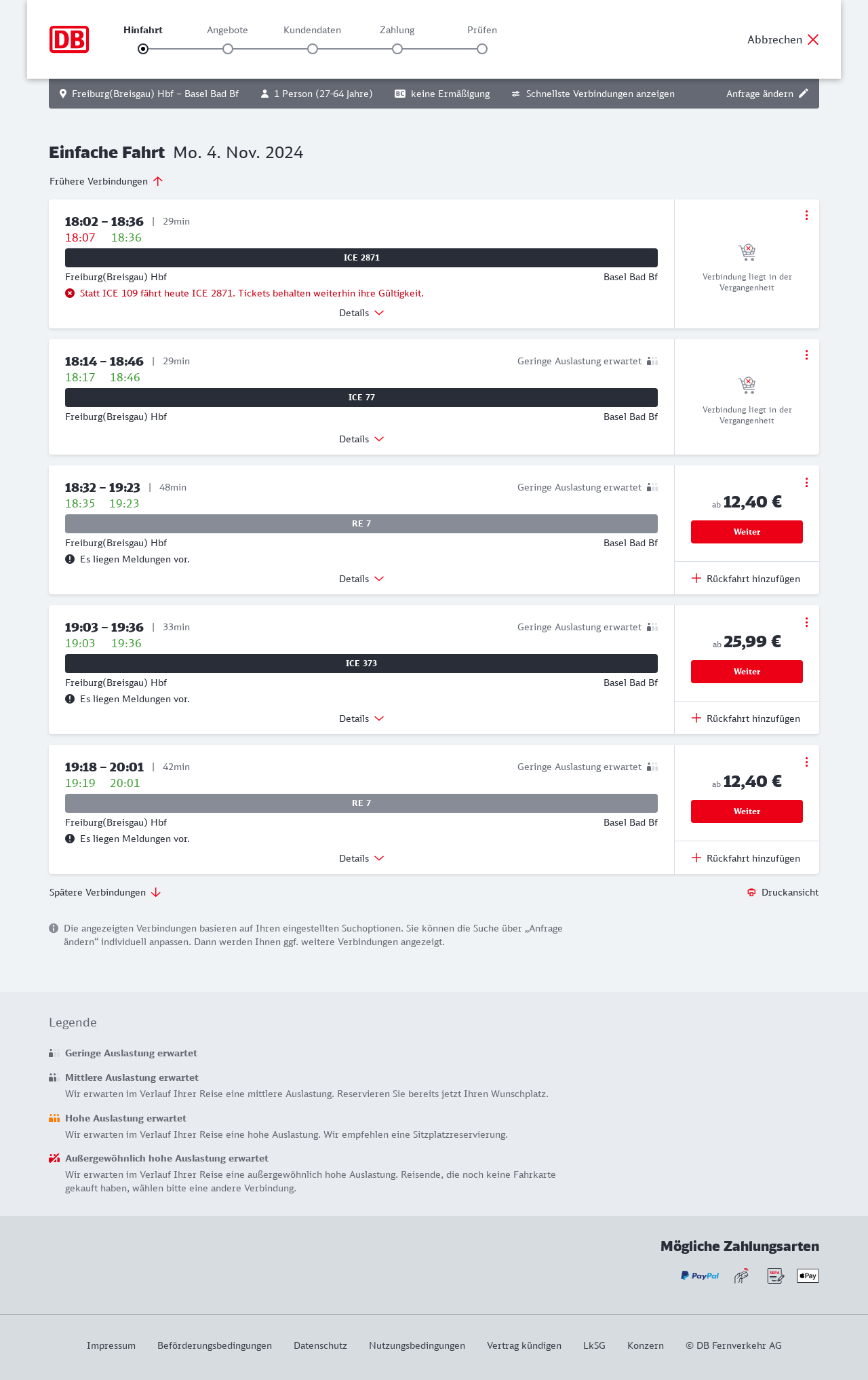 DB

Hinfahrt Angebote Kundendaten Zahlung Prüfen

Abbrechen

Freiburg(Breisgau) Hbf – Basel Bad Bf 1 Person (27-64 Jahre) BC keine Ermäßigung Schnellste Verbindungen anzeigen Anfrage ändern

Einfache Fahrt Mo. 4. Nov. 2024

Frühere Verbindungen

18:02 – 18:36 | 29min
18:07 18:36
ICE 2871
Freiburg(Breisgau) Hbf Basel Bad Bf
Statt ICE 109 fährt heute ICE 2871. Tickets behalten weiterhin ihre Gültigkeit.
Details
Verbindung liegt in der Vergangenheit

18:14 – 18:46 | 29min Geringe Auslastung erwartet
18:17 18:46
ICE 77
Freiburg(Breisgau) Hbf Basel Bad Bf
Details
Verbindung liegt in der Vergangenheit

18:32 – 19:23 | 48min Geringe Auslastung erwartet
18:35 19:23
RE 7
Freiburg(Breisgau) Hbf Basel Bad Bf
Es liegen Meldungen vor.
Details
ab 12,40 €
Weiter
Rückfahrt hinzufügen

19:03 – 19:36 | 33min Geringe Auslastung erwartet
19:03 19:36
ICE 373
Freiburg(Breisgau) Hbf Basel Bad Bf
Es liegen Meldungen vor.
Details
ab 25,99 €
Weiter
Rückfahrt hinzufügen

19:18 – 20:01 | 42min Geringe Auslastung erwartet
19:19 20:01
RE 7
Freiburg(Breisgau) Hbf Basel Bad Bf
Es liegen Meldungen vor.
Details
ab 12,40 €
Weiter
Rückfahrt hinzufügen

Spätere Verbindungen
Druckansicht

Die angezeigten Verbindungen basieren auf Ihren eingestellten Suchoptionen. Sie können die Suche über „Anfrage ändern“ individuell anpassen. Dann werden Ihnen ggf. weitere Verbindungen angezeigt.

Legende

Geringe Auslastung erwartet

Mittlere Auslastung erwartet
Wir erwarten im Verlauf Ihrer Reise eine mittlere Auslastung. Reservieren Sie bereits jetzt Ihren Wunschplatz.

Hohe Auslastung erwartet
Wir erwarten im Verlauf Ihrer Reise eine hohe Auslastung. Wir empfehlen eine Sitzplatzreservierung.

Außergewöhnlich hohe Auslastung erwartet
Wir erwarten im Verlauf Ihrer Reise eine außergewöhnlich hohe Auslastung. Reisende, die noch keine Fahrkarte gekauft haben, wählen bitte eine andere Verbindung.

Mögliche Zahlungsarten

PayPal SEPA Pay

Impressum Beförderungsbedingungen Datenschutz Nutzungsbedingungen Vertrag kündigen LkSG Konzern © DB Fernverkehr AG